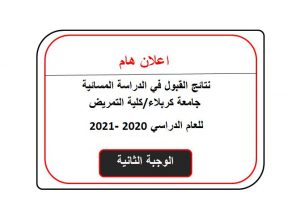 اعلان هام

نتائج القبول في الدراسة المسائية
جامعة كربلاء/كلية التمريض

للعام الدراسي 2020 -2021

الوجبة الثانية